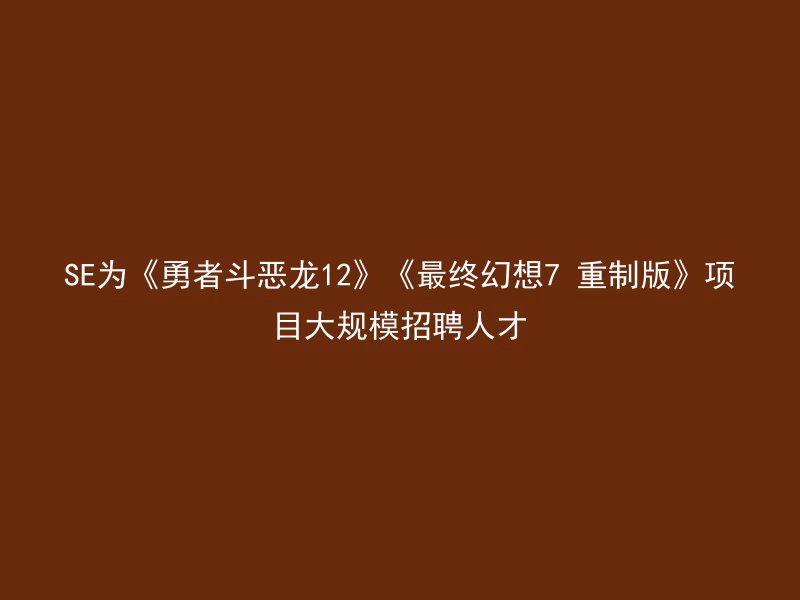 SE为《勇者斗恶龙12》《最终幻想7 重制版》项目大规模招聘人才